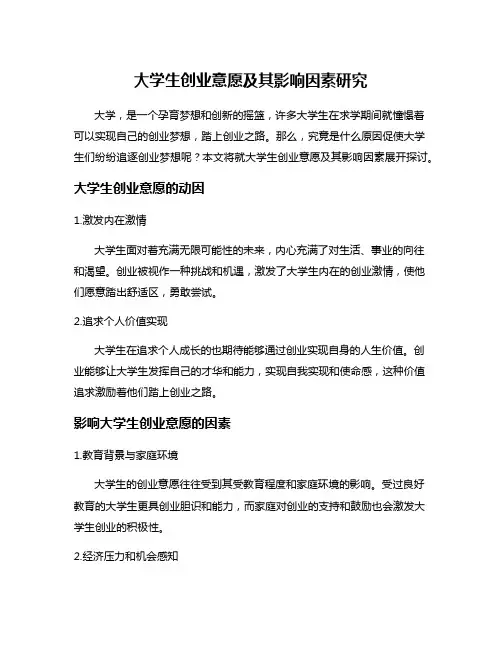 大学生创业意愿及其影响因素研究

大学，是一个孕育梦想和创新的摇篮，许多大学生在求学期间就憧憬着可以实现自己的创业梦想，踏上创业之路。那么，究竟是什么原因促使大学生们纷纷追逐创业梦想呢？本文将就大学生创业意愿及其影响因素展开探讨。

大学生创业意愿的动因

1.激发内在激情

大学生面对着充满无限可能性的未来，内心充满了对生活、事业的向往和渴望。创业被视作一种挑战和机遇，激发了大学生内在的创业激情，使他们愿意踏出舒适区，勇敢尝试。

2.追求个人价值实现

大学生在追求个人成长的也期待能够通过创业实现自身的人生价值。创业能够让大学生发挥自己的才华和能力，实现自我实现和使命感，这种价值追求激励着他们踏上创业之路。

影响大学生创业意愿的因素

1.教育背景与家庭环境

大学生的创业意愿往往受到其受教育程度和家庭环境的影响。受过良好教育的大学生更具创业胆识和能力，而家庭对创业的支持和鼓励也会激发大学生创业的积极性。

2.经济压力和机会感知